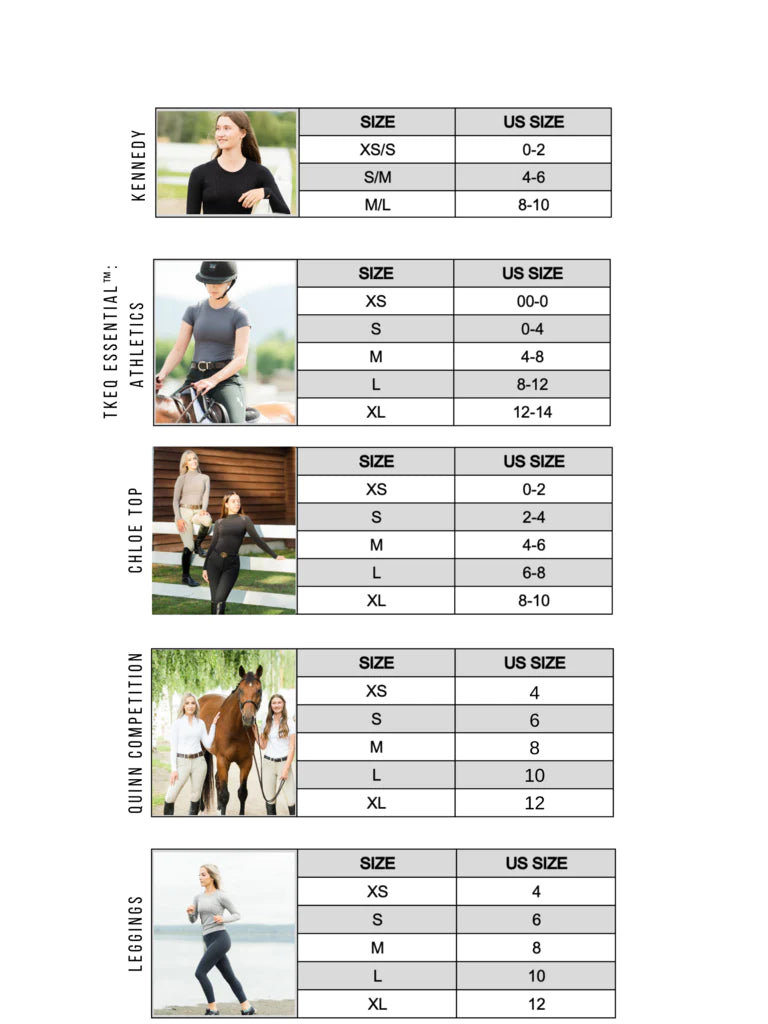 KENNEDY

| SIZE | US SIZE |
|---|---|
| XS/S | 0-2 |
| S/M | 4-6 |
| M/L | 8-10 |

TKEQ ESSENTIAL™: ATHLETICS

| SIZE | US SIZE |
|---|---|
| XS | 00-0 |
| S | 0-4 |
| M | 4-8 |
| L | 8-12 |
| XL | 12-14 |

CHLOE TOP

| SIZE | US SIZE |
|---|---|
| XS | 0-2 |
| S | 2-4 |
| M | 4-6 |
| L | 6-8 |
| XL | 8-10 |

QUINN COMPETITION

| SIZE | US SIZE |
|---|---|
| XS | 4 |
| S | 6 |
| M | 8 |
| L | 10 |
| XL | 12 |

LEGGINGS

| SIZE | US SIZE |
|---|---|
| XS | 4 |
| S | 6 |
| M | 8 |
| L | 10 |
| XL | 12 |